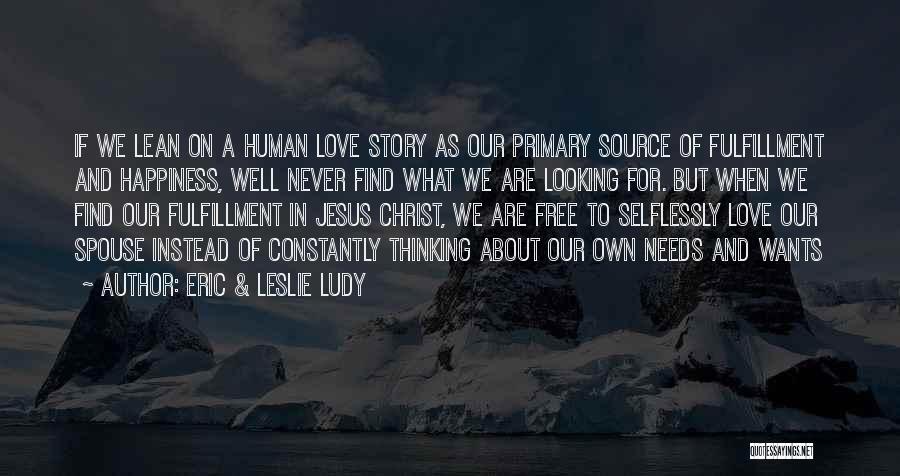 IF WE LEAN ON A HUMAN LOVE STORY AS OUR PRIMARY SOURCE OF FULFILLMENT AND HAPPINESS, WELL NEVER FIND WHAT WE ARE LOOKING FOR. BUT WHEN WE FIND OUR FULFILLMENT IN JESUS CHRIST, WE ARE FREE TO SELFLESSLY LOVE OUR SPOUSE INSTEAD OF CONSTANTLY THINKING ABOUT OUR OWN NEEDS AND WANTS

~ AUTHOR: ERIC & LESLIE LUDY

QUOTESSAYINGS.NET